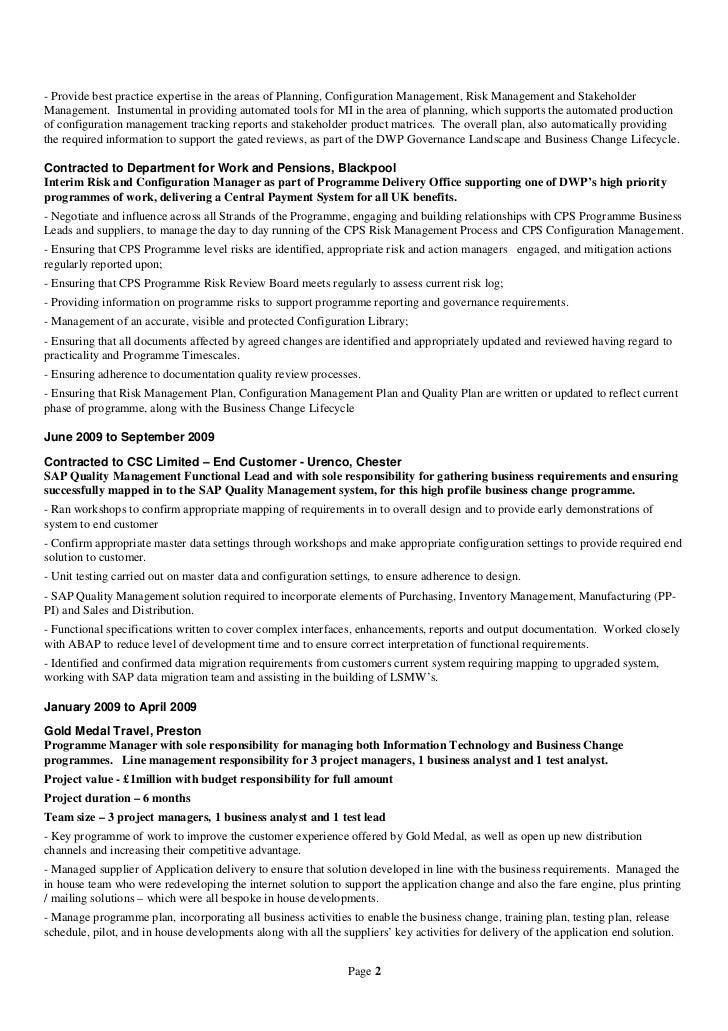 - Provide best practice expertise in the areas of Planning, Configuration Management, Risk Management and Stakeholder Management. Instumental in providing automated tools for MI in the area of planning, which supports the automated production of configuration management tracking reports and stakeholder product matrices. The overall plan, also automatically providing the required information to support the gated reviews, as part of the DWP Governance Landscape and Business Change Lifecycle.

Contracted to Department for Work and Pensions, Blackpool
Interim Risk and Configuration Manager as part of Programme Delivery Office supporting one of DWP's high priority programmes of work, delivering a Central Payment System for all UK benefits.
- Negotiate and influence across all Strands of the Programme, engaging and building relationships with CPS Programme Business Leads and suppliers, to manage the day to day running of the CPS Risk Management Process and CPS Configuration Management.
- Ensuring that CPS Programme level risks are identified, appropriate risk and action managers engaged, and mitigation actions regularly reported upon;
- Ensuring that CPS Programme Risk Review Board meets regularly to assess current risk log;
- Providing information on programme risks to support programme reporting and governance requirements.
- Management of an accurate, visible and protected Configuration Library;
- Ensuring that all documents affected by agreed changes are identified and appropriately updated and reviewed having regard to practicality and Programme Timescales.
- Ensuring adherence to documentation quality review processes.
- Ensuring that Risk Management Plan, Configuration Management Plan and Quality Plan are written or updated to reflect current phase of programme, along with the Business Change Lifecycle

June 2009 to September 2009
Contracted to CSC Limited – End Customer - Urenco, Chester
SAP Quality Management Functional Lead and with sole responsibility for gathering business requirements and ensuring successfully mapped in to the SAP Quality Management system, for this high profile business change programme.
- Ran workshops to confirm appropriate mapping of requirements in to overall design and to provide early demonstrations of system to end customer
- Confirm appropriate master data settings through workshops and make appropriate configuration settings to provide required end solution to customer.
- Unit testing carried out on master data and configuration settings, to ensure adherence to design.
- SAP Quality Management solution required to incorporate elements of Purchasing, Inventory Management, Manufacturing (PP-PI) and Sales and Distribution.
- Functional specifications written to cover complex interfaces, enhancements, reports and output documentation. Worked closely with ABAP to reduce level of development time and to ensure correct interpretation of functional requirements.
- Identified and confirmed data migration requirements from customers current system requiring mapping to upgraded system, working with SAP data migration team and assisting in the building of LSMW's.

January 2009 to April 2009
Gold Medal Travel, Preston
Programme Manager with sole responsibility for managing both Information Technology and Business Change programmes. Line management responsibility for 3 project managers, 1 business analyst and 1 test analyst.
Project value - £1million with budget responsibility for full amount
Project duration – 6 months
Team size – 3 project managers, 1 business analyst and 1 test lead
- Key programme of work to improve the customer experience offered by Gold Medal, as well as open up new distribution channels and increasing their competitive advantage.
- Managed supplier of Application delivery to ensure that solution developed in line with the business requirements. Managed the in house team who were redeveloping the internet solution to support the application change and also the fare engine, plus printing / mailing solutions – which were all bespoke in house developments.
- Manage programme plan, incorporating all business activities to enable the business change, training plan, testing plan, release schedule, pilot, and in house developments along with all the suppliers' key activities for delivery of the application end solution.

Page 2